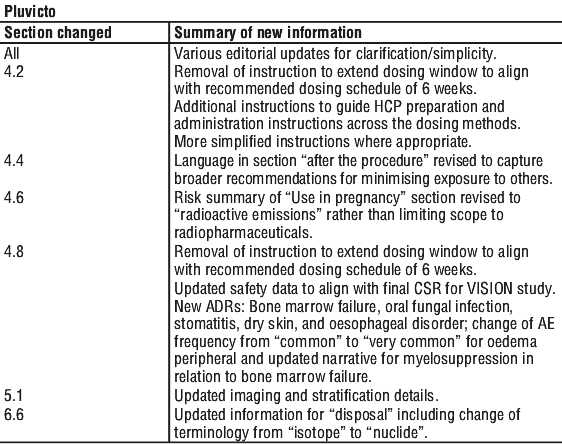 Pluvicto

| Section changed | Summary of new information |
|---|---|
| All | Various editorial updates for clarification/simplicity. |
| 4.2 | Removal of instruction to extend dosing window to align with recommended dosing schedule of 6 weeks. Additional instructions to guide HCP preparation and administration instructions across the dosing methods. More simplified instructions where appropriate. |
| 4.4 | Language in section “after the procedure” revised to capture broader recommendations for minimising exposure to others. |
| 4.6 | Risk summary of “Use in pregnancy” section revised to “radioactive emissions” rather than limiting scope to radiopharmaceuticals. |
| 4.8 | Removal of instruction to extend dosing window to align with recommended dosing schedule of 6 weeks. Updated safety data to align with final CSR for VISION study. New ADRs: Bone marrow failure, oral fungal infection, stomatitis, dry skin, and oesophageal disorder; change of AE frequency from “common” to “very common” for oedema peripheral and updated narrative for myelosuppression in relation to bone marrow failure. |
| 5.1 | Updated imaging and stratification details. |
| 6.6 | Updated information for “disposal” including change of terminology from “isotope” to “nuclide”. |